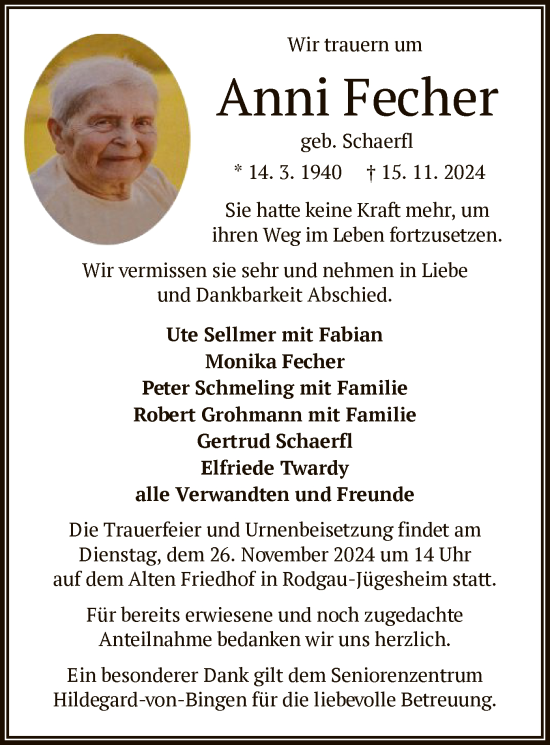 Wir trauern um

Anni Fecher

geb. Schaerfl

* 14. 3. 1940 † 15. 11. 2024

Sie hatte keine Kraft mehr, um ihren Weg im Leben fortzusetzen.

Wir vermissen sie sehr und nehmen in Liebe und Dankbarkeit Abschied.

Ute Sellmer mit Fabian
Monika Fecher
Peter Schmeling mit Familie
Robert Grohmann mit Familie
Gertrud Schaerfl
Elfriede Twardy
alle Verwandten und Freunde

Die Trauerfeier und Urnenbeisetzung findet am Dienstag, dem 26. November 2024 um 14 Uhr auf dem Alten Friedhof in Rodgau-Jügesheim statt.

Für bereits erwiesene und noch zugedachte Anteilnahme bedanken wir uns herzlich.

Ein besonderer Dank gilt dem Seniorenzentrum Hildegard-von-Bingen für die liebevolle Betreuung.